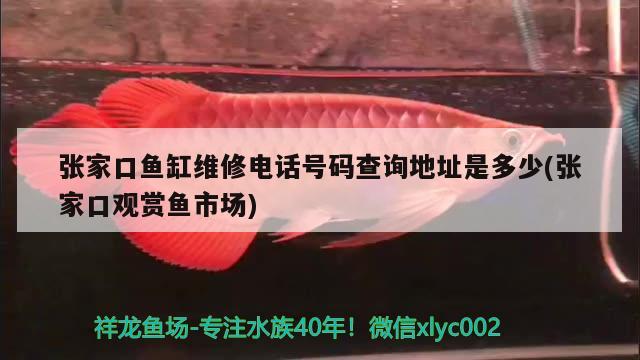 张家口鱼缸维修电话号码查询地址是多少(张家口观赏鱼市场)

祥龙鱼场-专注水族40年！微信xlyc002